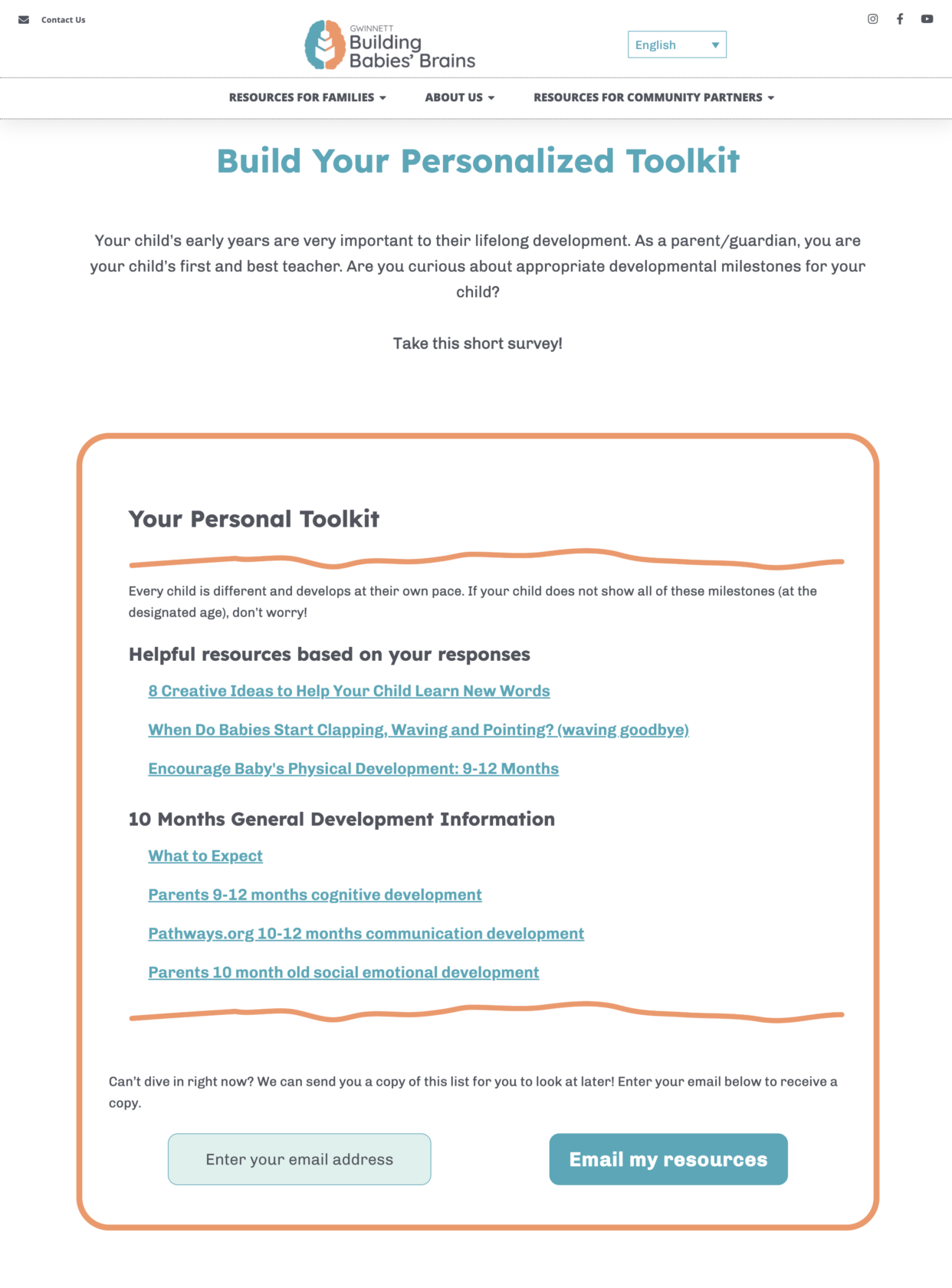 Contact Us

GWINNETT
Building
Babies' Brains

English

RESOURCES FOR FAMILIES ABOUT US RESOURCES FOR COMMUNITY PARTNERS

Build Your Personalized Toolkit

Your child's early years are very important to their lifelong development. As a parent/guardian, you are your child's first and best teacher. Are you curious about appropriate developmental milestones for your child?

Take this short survey!

Your Personal Toolkit

Every child is different and develops at their own pace. If your child does not show all of these milestones (at the designated age), don't worry!

Helpful resources based on your responses

8 Creative Ideas to Help Your Child Learn New Words

When Do Babies Start Clapping, Waving and Pointing? (waving goodbye)

Encourage Baby's Physical Development: 9-12 Months

10 Months General Development Information

What to Expect

Parents 9-12 months cognitive development

Pathways.org 10-12 months communication development

Parents 10 month old social emotional development

Can't dive in right now? We can send you a copy of this list for you to look at later! Enter your email below to receive a copy.

Enter your email address

Email my resources